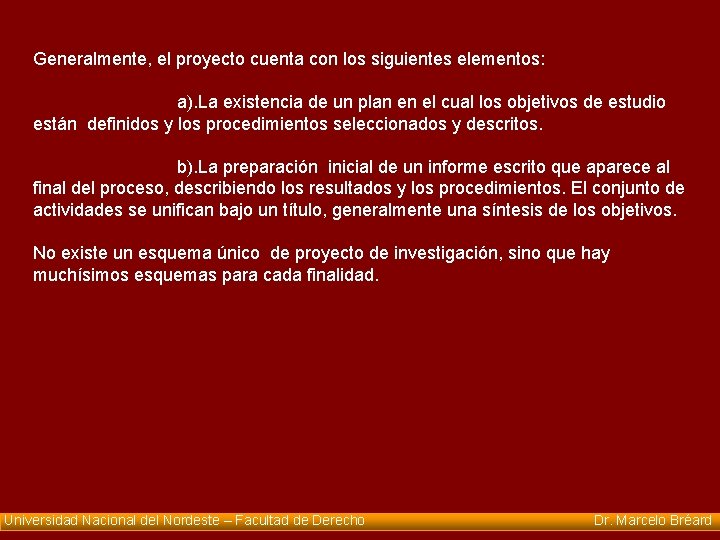 Generalmente, el proyecto cuenta con los siguientes elementos:

a).La existencia de un plan en el cual los objetivos de estudio están definidos y los procedimientos seleccionados y descritos.

b).La preparación inicial de un informe escrito que aparece al final del proceso, describiendo los resultados y los procedimientos. El conjunto de actividades se unifican bajo un título, generalmente una síntesis de los objetivos.

No existe un esquema único de proyecto de investigación, sino que hay muchísimos esquemas para cada finalidad.

Universidad Nacional del Nordeste – Facultad de Derecho

Dr. Marcelo Bréard